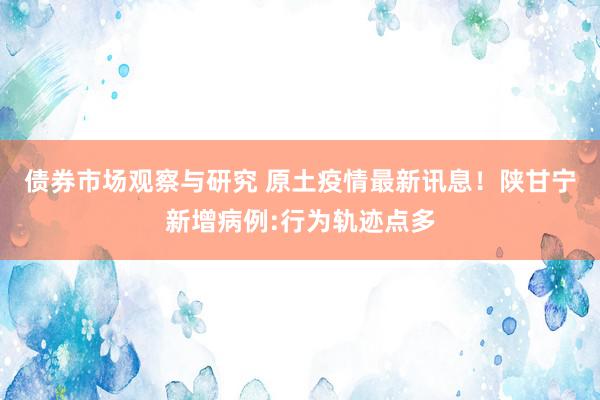 债券市场观察与研究 原土疫情最新讯息！陕甘宁新增病例:行为轨迹点多